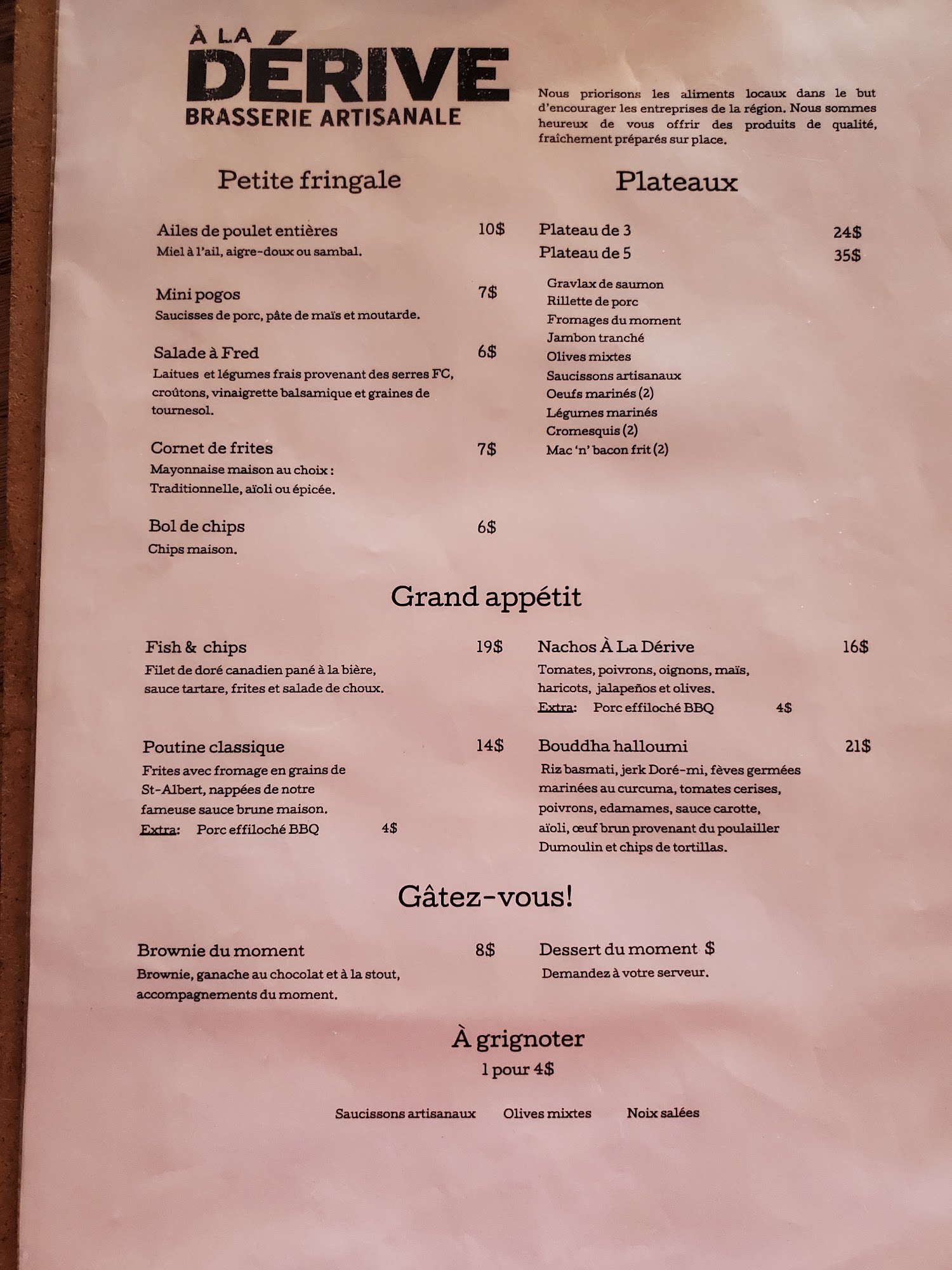 À LA DÉRIVE
BRASSERIE ARTISANALE

Nous priorisons les aliments locaux dans le but d'encourager les entreprises de la région. Nous sommes heureux de vous offrir des produits de qualité, fraîchement préparés sur place.

Petite fringale

Ailes de poulet entières 10$
Miel à l'ail, aigre-doux ou sambal.

Mini pogos 7$
Saucisses de porc, pâte de maïs et moutarde.

Salade à Fred 6$
Laitues et légumes frais provenant des serres FC, croûtons, vinaigrette balsamique et graines de tournesol.

Cornet de frites 7$
Mayonnaise maison au choix : Traditionnelle, aïoli ou épicée.

Bol de chips 6$
Chips maison.

Plateaux

Plateau de 3 24$
Plateau de 5 35$

Gravlax de saumon
Rillette de porc
Fromages du moment
Jambon tranché
Olives mixtes
Saucissons artisanaux
Oeufs marinés (2)
Légumes marinés
Cromesquis (2)
Mac 'n' bacon frit (2)

Grand appétit

Fish & chips 19$
Filet de doré canadien pané à la bière, sauce tartare, frites et salade de choux.

Poutine classique 14$
Frites avec fromage en grains de St-Albert, nappées de notre fameuse sauce brune maison.
Extra: Porc effiloché BBQ 4$

Nachos À La Dérive 16$
Tomates, poivrons, oignons, maïs, haricots, jalapeños et olives.
Extra: Porc effiloché BBQ 4$

Bouddha halloumi 21$
Riz basmati, jerk Doré-mi, fèves germées marinées au curcuma, tomates cerises, poivrons, edamames, sauce carotte, aïoli, œuf brun provenant du poulailler Dumoulin et chips de tortillas.

Gâtez-vous!

Brownie du moment 8$
Brownie, ganache au chocolat et à la stout, accompagnements du moment.

Dessert du moment $
Demandez à votre serveur.

À grignoter
1 pour 4$

Saucissons artisanaux Olives mixtes Noix salées